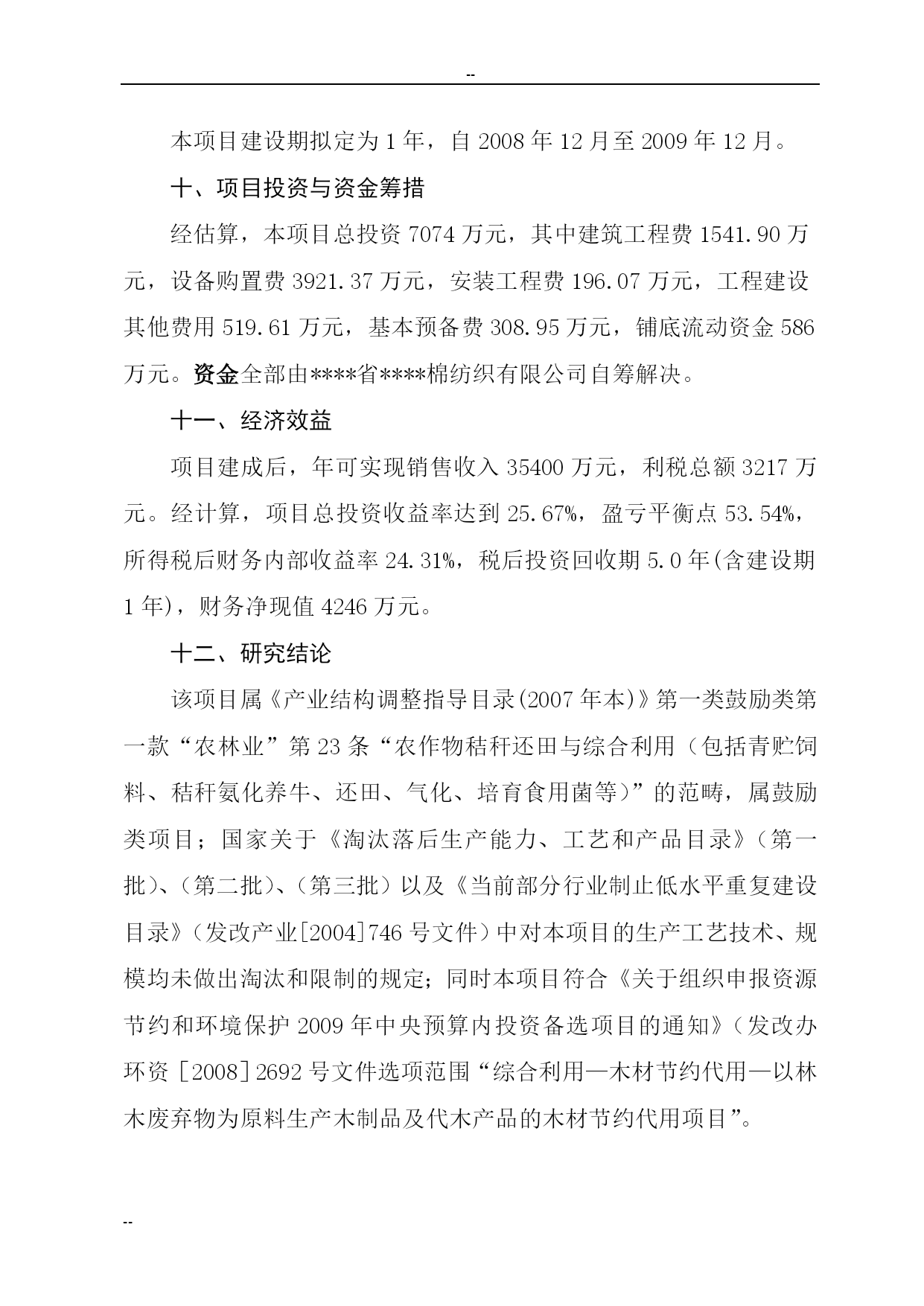 --

本项目建设期拟定为 1 年，自 2008 年 12 月至 2009 年 12 月。

十、项目投资与资金筹措

经估算，本项目总投资 7074 万元，其中建筑工程费 1541.90 万元，设备购置费 3921.37 万元，安装工程费 196.07 万元，工程建设其他费用 519.61 万元，基本预备费 308.95 万元，铺底流动资金 586 万元。资金全部由****省****棉纺织有限公司自筹解决。

十一、经济效益

项目建成后，年可实现销售收入 35400 万元，利税总额 3217 万元。经计算，项目总投资收益率达到 25.67%，盈亏平衡点 53.54%，所得税后财务内部收益率 24.31%，税后投资回收期 5.0 年(含建设期 1 年)，财务净现值 4246 万元。

十二、研究结论

该项目属《产业结构调整指导目录(2007 年本)》第一类鼓励类第一款“农林业”第 23 条“农作物秸秆还田与综合利用（包括青贮饲料、秸秆氨化养牛、还田、气化、培育食用菌等）”的范畴，属鼓励类项目；国家关于《淘汰落后生产能力、工艺和产品目录》（第一批）、（第二批）、（第三批）以及《当前部分行业制止低水平重复建设目录》（发改产业[2004]746 号文件）中对本项目的生产工艺技术、规模均未做出淘汰和限制的规定；同时本项目符合《关于组织申报资源节约和环境保护 2009 年中央预算内投资备选项目的通知》（发改办环资［2008］2692 号文件选项范围“综合利用—木材节约代用—以林木废弃物为原料生产木制品及代木产品的木材节约代用项目”。

--